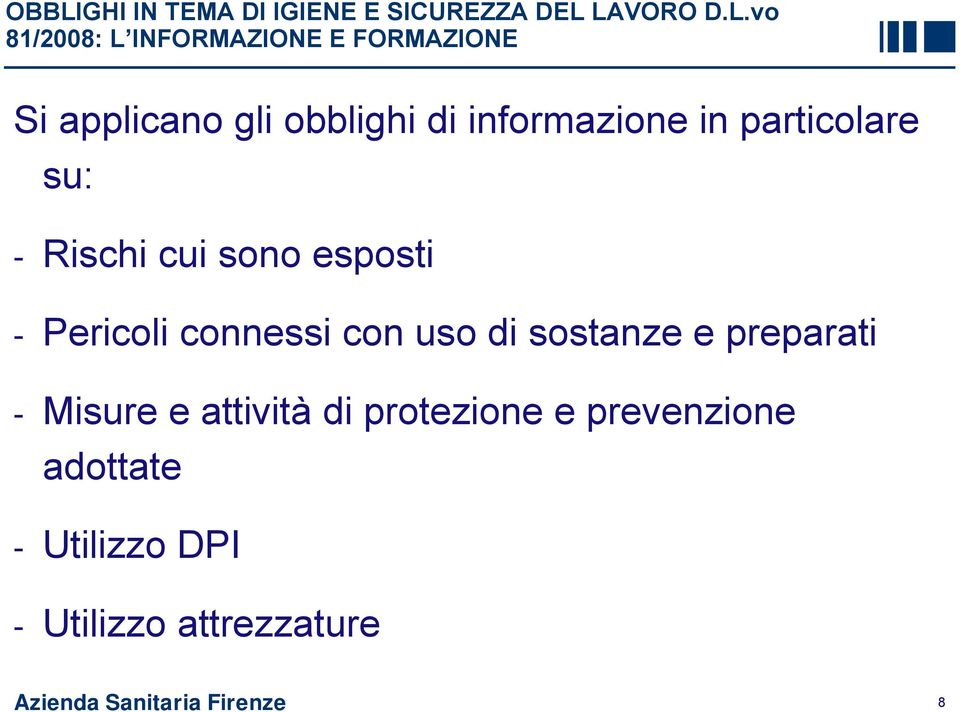 OBBLIGHI IN TEMA DI IGIENE E SICUREZZA DEL LAVORO D.L.vo 81/2008: L'INFORMAZIONE E FORMAZIONE

Si applicano gli obblighi di informazione in particolare su:

- Rischi cui sono esposti

- Pericoli connessi con uso di sostanze e preparati

- Misure e attività di protezione e prevenzione adottate

- Utilizzo DPI

- Utilizzo attrezzature

Azienda Sanitaria Firenze

8